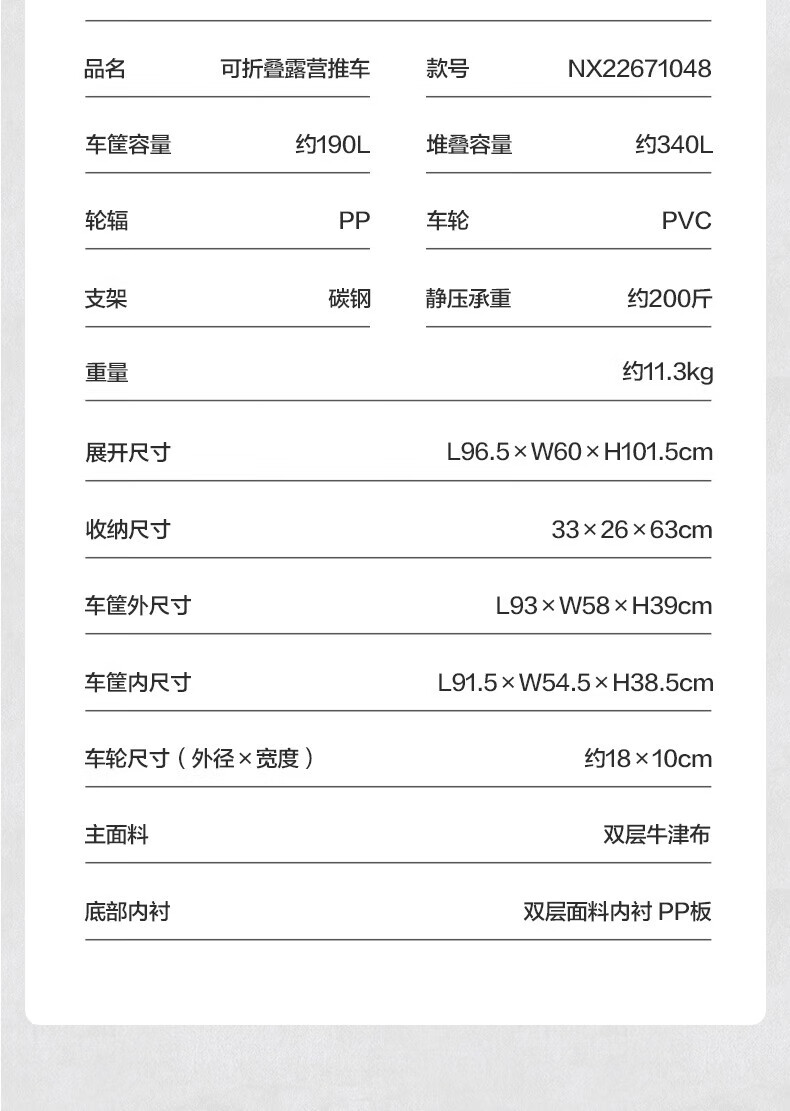 | 品名 | 可折叠露营推车 | 款号 | NX22671048 |
|---|---|---|---|
| 车筐容量 | 约190L | 堆叠容量 | 约340L |
| 轮辐 | PP | 车轮 | PVC |
| 支架 | 碳钢 | 静压承重 | 约200斤 |

| 重量 | 约11.3kg |
|---|---|
| 展开尺寸 | L96.5×W60×H101.5cm |
| 收纳尺寸 | 33×26×63cm |
| 车筐外尺寸 | L93×W58×H39cm |
| 车筐内尺寸 | L91.5×W54.5×H38.5cm |
| 车轮尺寸（外径×宽度） | 约18×10cm |
| 主面料 | 双层牛津布 |
| 底部内衬 | 双层面料内衬 PP板 |